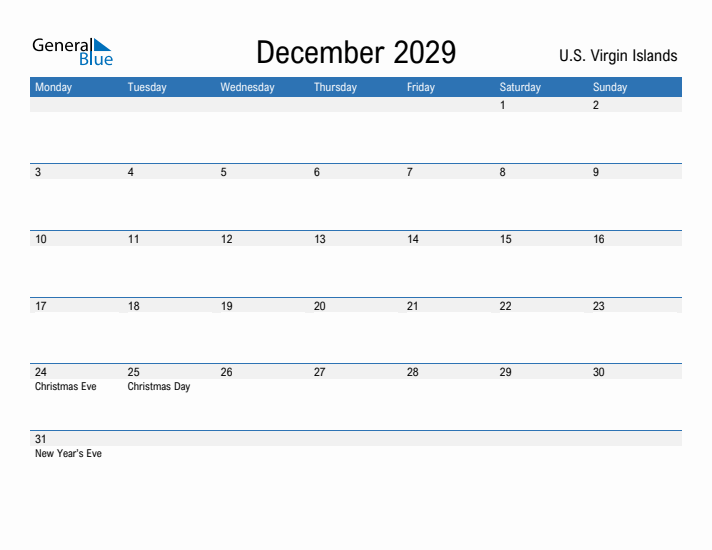 General Blue

December 2029

U.S. Virgin Islands

| Monday | Tuesday | Wednesday | Thursday | Friday | Saturday | Sunday |
|---|---|---|---|---|---|---|
| | | | | | 1 | 2 |
| 3 | 4 | 5 | 6 | 7 | 8 | 9 |
| 10 | 11 | 12 | 13 | 14 | 15 | 16 |
| 17 | 18 | 19 | 20 | 21 | 22 | 23 |
| 24 Christmas Eve | 25 Christmas Day | 26 | 27 | 28 | 29 | 30 |
| 31 New Year's Eve | | | | | | |